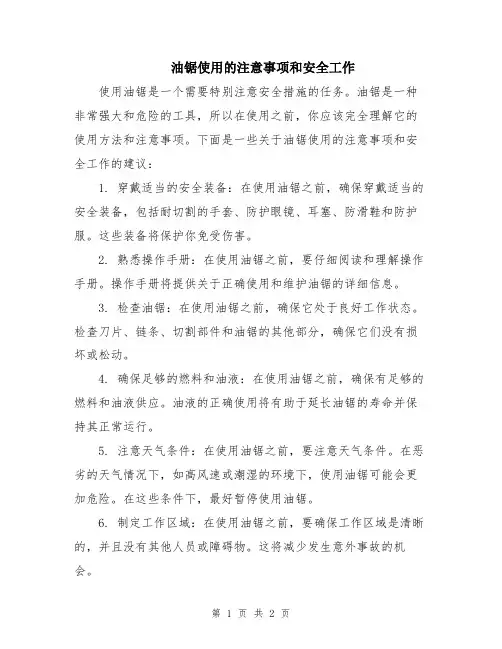 油锯使用的注意事项和安全工作

使用油锯是一个需要特别注意安全措施的任务。油锯是一种非常强大和危险的工具，所以在使用之前，你应该完全理解它的使用方法和注意事项。下面是一些关于油锯使用的注意事项和安全工作的建议：

1. 穿戴适当的安全装备：在使用油锯之前，确保穿戴适当的安全装备，包括耐切割的手套、防护眼镜、耳塞、防滑鞋和防护服。这些装备将保护你免受伤害。

2. 熟悉操作手册：在使用油锯之前，要仔细阅读和理解操作手册。操作手册将提供关于正确使用和维护油锯的详细信息。

3. 检查油锯：在使用油锯之前，确保它处于良好工作状态。检查刀片、链条、切割部件和油锯的其他部分，确保它们没有损坏或松动。

4. 确保足够的燃料和油液：在使用油锯之前，确保有足够的燃料和油液供应。油液的正确使用将有助于延长油锯的寿命并保持其正常运行。

5. 注意天气条件：在使用油锯之前，要注意天气条件。在恶劣的天气情况下，如高风速或潮湿的环境下，使用油锯可能会更加危险。在这些条件下，最好暂停使用油锯。

6. 制定工作区域：在使用油锯之前，要确保工作区域是清晰的，并且没有其他人员或障碍物。这将减少发生意外事故的机会。

第 1 页 共 2 页